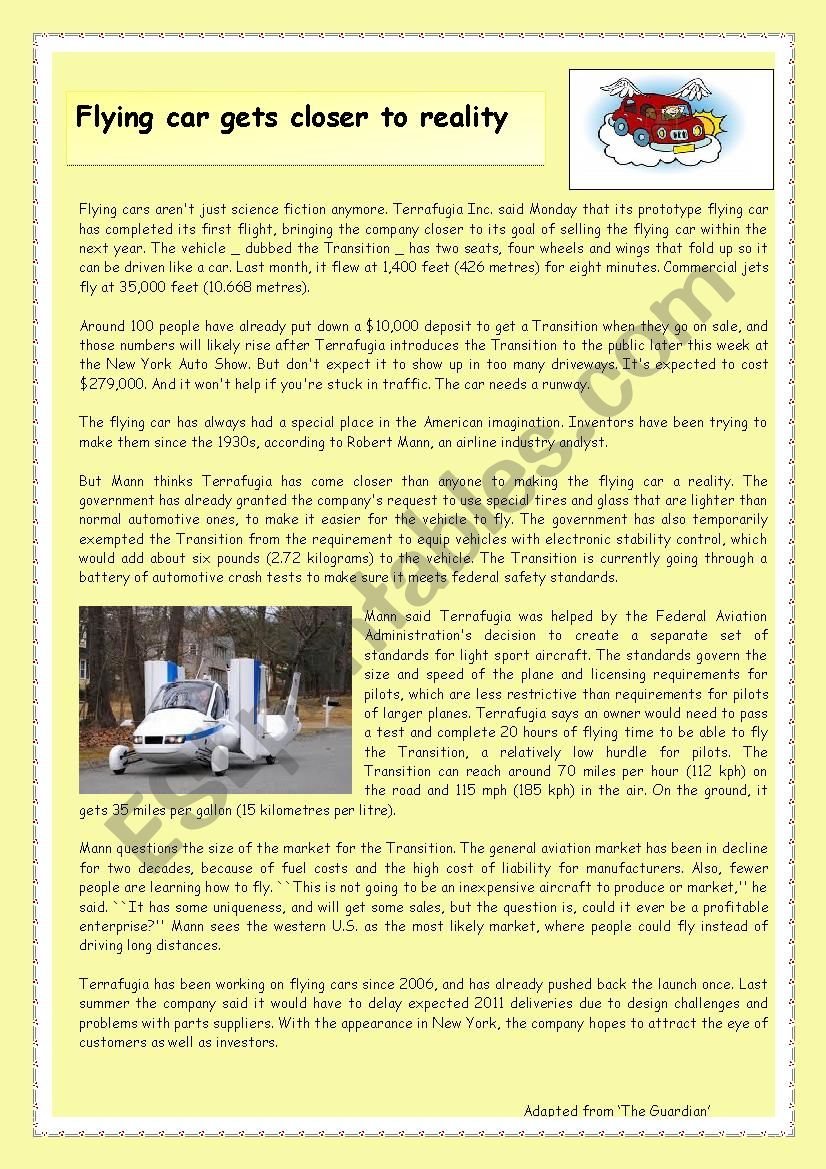 Flying car gets closer to reality

Flying cars aren't just science fiction anymore. Terrafugia Inc. said Monday that its prototype flying car has completed its first flight, bringing the company closer to its goal of selling the flying car within the next year. The vehicle _ dubbed the Transition _ has two seats, four wheels and wings that fold up so it can be driven like a car. Last month, it flew at 1,400 feet (426 metres) for eight minutes. Commercial jets fly at 35,000 feet (10.668 metres).

Around 100 people have already put down a $10,000 deposit to get a Transition when they go on sale, and those numbers will likely rise after Terrafugia introduces the Transition to the public later this week at the New York Auto Show. But don't expect it to show up in too many driveways. It's expected to cost $279,000. And it won't help if you're stuck in traffic. The car needs a runway.

The flying car has always had a special place in the American imagination. Inventors have been trying to make them since the 1930s, according to Robert Mann, an airline industry analyst.

But Mann thinks Terrafugia has come closer than anyone to making the flying car a reality. The government has already granted the company's request to use special tires and glass that are lighter than normal automotive ones, to make it easier for the vehicle to fly. The government has also temporarily exempted the Transition from the requirement to equip vehicles with electronic stability control, which would add about six pounds (2.72 kilograms) to the vehicle. The Transition is currently going through a battery of automotive crash tests to make sure it meets federal safety standards.

Mann said Terrafugia was helped by the Federal Aviation Administration's decision to create a separate set of standards for light sport aircraft. The standards govern the size and speed of the plane and licensing requirements for pilots, which are less restrictive than requirements for pilots of larger planes. Terrafugia says an owner would need to pass a test and complete 20 hours of flying time to be able to fly the Transition, a relatively low hurdle for pilots. The Transition can reach around 70 miles per hour (112 kph) on the road and 115 mph (185 kph) in the air. On the ground, it gets 35 miles per gallon (15 kilometres per litre).

Mann questions the size of the market for the Transition. The general aviation market has been in decline for two decades, because of fuel costs and the high cost of liability for manufacturers. Also, fewer people are learning how to fly. ``This is not going to be an inexpensive aircraft to produce or market,'' he said. ``It has some uniqueness, and will get some sales, but the question is, could it ever be a profitable enterprise?'' Mann sees the western U.S. as the most likely market, where people could fly instead of driving long distances.

Terrafugia has been working on flying cars since 2006, and has already pushed back the launch once. Last summer the company said it would have to delay expected 2011 deliveries due to design challenges and problems with parts suppliers. With the appearance in New York, the company hopes to attract the eye of customers as well as investors.

Adapted from 'The Guardian'

ESLprintables.com